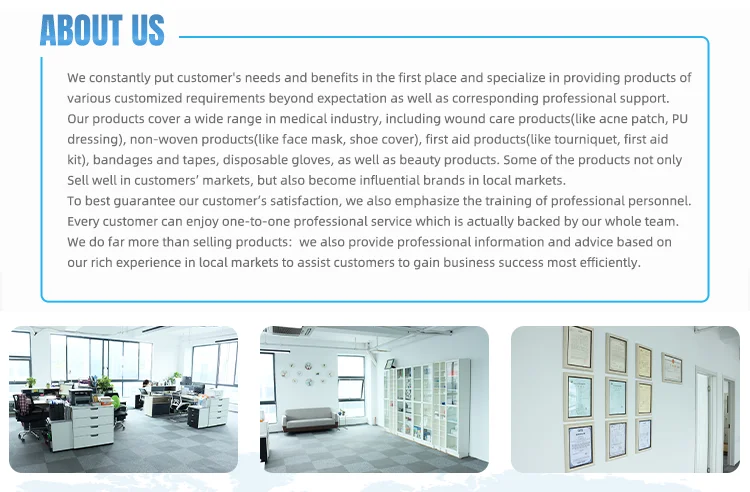 ABOUT US

We constantly put customer's needs and benefits in the first place and specialize in providing products of various customized requirements beyond expectation as well as corresponding professional support.
Our products cover a wide range in medical industry, including wound care products(like acne patch, PU dressing), non-woven products(like face mask, shoe cover), first aid products(like tourniquet, first aid kit), bandages and tapes, disposable gloves, as well as beauty products. Some of the products not only Sell well in customers' markets, but also become influential brands in local markets.
To best guarantee our customer's satisfaction, we also emphasize the training of professional personnel. Every customer can enjoy one-to-one professional service which is actually backed by our whole team.
We do far more than selling products: we also provide professional information and advice based on our rich experience in local markets to assist customers to gain business success most efficiently.